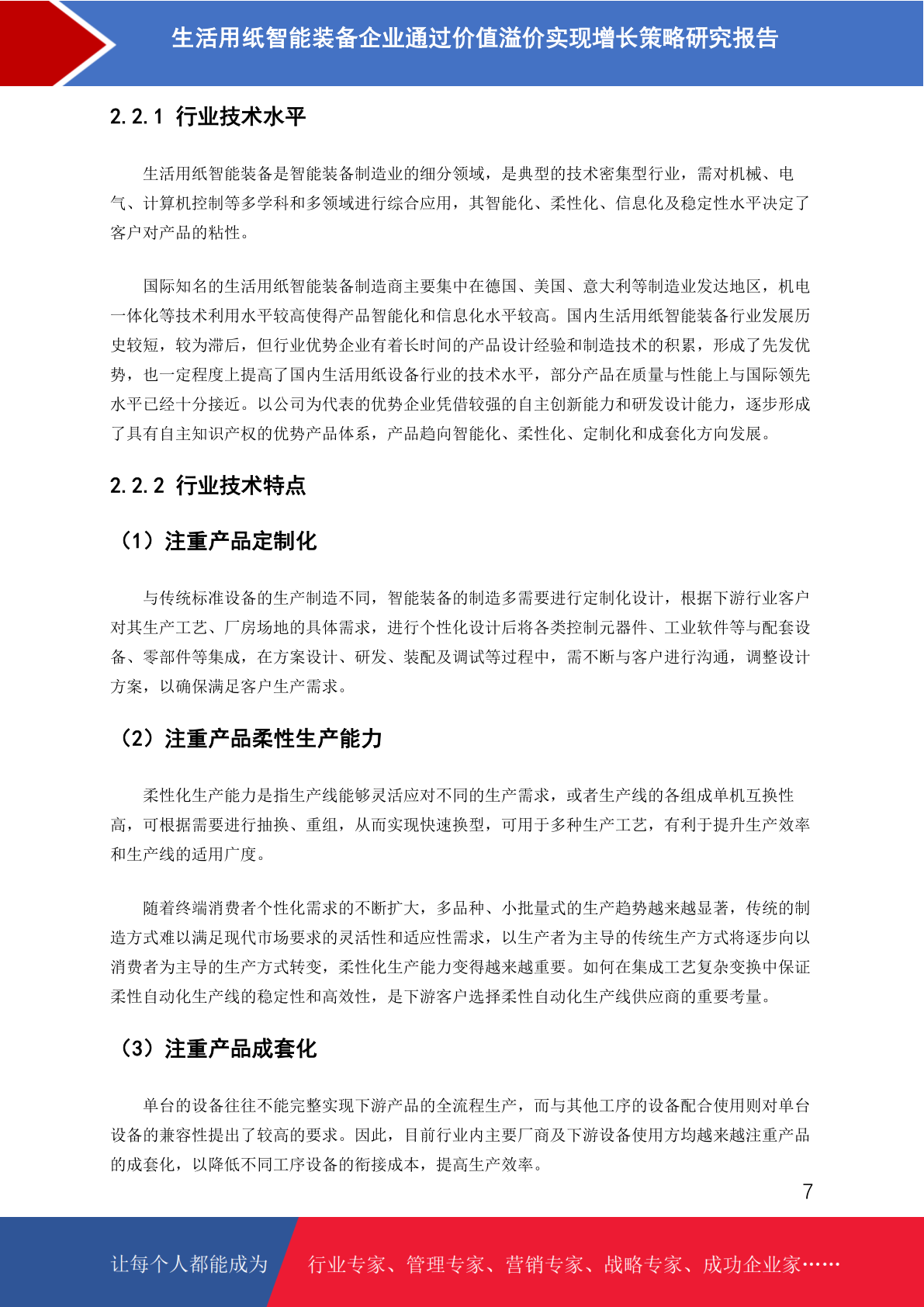 生活用纸智能装备企业通过价值溢价实现增长策略研究报告

2.2.1 行业技术水平

生活用纸智能装备是智能装备制造业的细分领域，是典型的技术密集型行业，需对机械、电气、计算机控制等多学科和多领域进行综合应用，其智能化、柔性化、信息化及稳定性水平决定了客户对产品的粘性。

国际知名的生活用纸智能装备制造商主要集中在德国、美国、意大利等制造业发达地区，机电一体化等技术利用水平较高使得产品智能化和信息化水平较高。国内生活用纸智能装备行业发展历史较短，较为滞后，但行业优势企业有着长时间的产品设计经验和制造技术的积累，形成了先发优势，也一定程度上提高了国内生活用纸设备行业的技术水平，部分产品在质量与性能上与国际领先水平已经十分接近。以公司为代表的优势企业凭借较强的自主创新能力和研发设计能力，逐步形成了具有自主知识产权的优势产品体系，产品趋向智能化、柔性化、定制化和成套化方向发展。

2.2.2 行业技术特点

（1）注重产品定制化

与传统标准设备的生产制造不同，智能装备的制造多需要进行定制化设计，根据下游行业客户对其生产工艺、厂房场地的具体需求，进行个性化设计后将各类控制元器件、工业软件等与配套设备、零部件等集成，在方案设计、研发、装配及调试等过程中，需不断与客户进行沟通，调整设计方案，以确保满足客户生产需求。

（2）注重产品柔性生产能力

柔性化生产能力是指生产线能够灵活应对不同的生产需求，或者生产线的各组成单机互换性高，可根据需要进行抽换、重组，从而实现快速换型，可用于多种生产工艺，有利于提升生产效率和生产线的适用广度。

随着终端消费者个性化需求的不断扩大，多品种、小批量式的生产趋势越来越显著，传统的制造方式难以满足现代市场要求的灵活性和适应性需求，以生产者为主导的传统生产方式将逐步向以消费者为主导的生产方式转变，柔性化生产能力变得越来越重要。如何在集成工艺复杂变换中保证柔性自动化生产线的稳定性和高效性，是下游客户选择柔性自动化生产线供应商的重要考量。

（3）注重产品成套化

单台的设备往往不能完整实现下游产品的全流程生产，而与其他工序的设备配合使用则对单台设备的兼容性提出了较高的要求。因此，目前行业内主要厂商及下游设备使用方均越来越注重产品的成套化，以降低不同工序设备的衔接成本，提高生产效率。

7

让每个人都能成为 行业专家、管理专家、营销专家、战略专家、成功企业家……